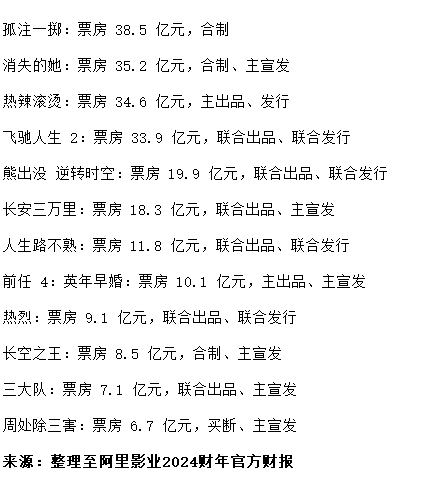 孤注一掷：票房 38.5 亿元，合制

消失的她：票房 35.2 亿元，合制、主宣发

热辣滚烫：票房 34.6 亿元，主出品、发行

飞驰人生 2：票房 33.9 亿元，联合出品、联合发行

熊出没 逆转时空：票房 19.9 亿元，联合出品、联合发行

长安三万里：票房 18.3 亿元，联合出品、主宣发

人生路不熟：票房 11.8 亿元，联合出品、联合发行

前任 4：英年早婚：票房 10.1 亿元，主出品、主宣发

热烈：票房 9.1 亿元，联合出品、联合发行

长空之王：票房 8.5 亿元，合制、主宣发

三大队：票房 7.1 亿元，联合出品、主宣发

周处除三害：票房 6.7 亿元，买断、主宣发

来源：整理至阿里影业2024财年官方财报